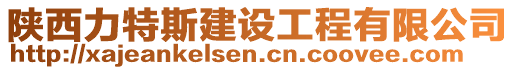 陕西力特斯建设工程有限公司
http://xajeankelsen.cn.coovee.com